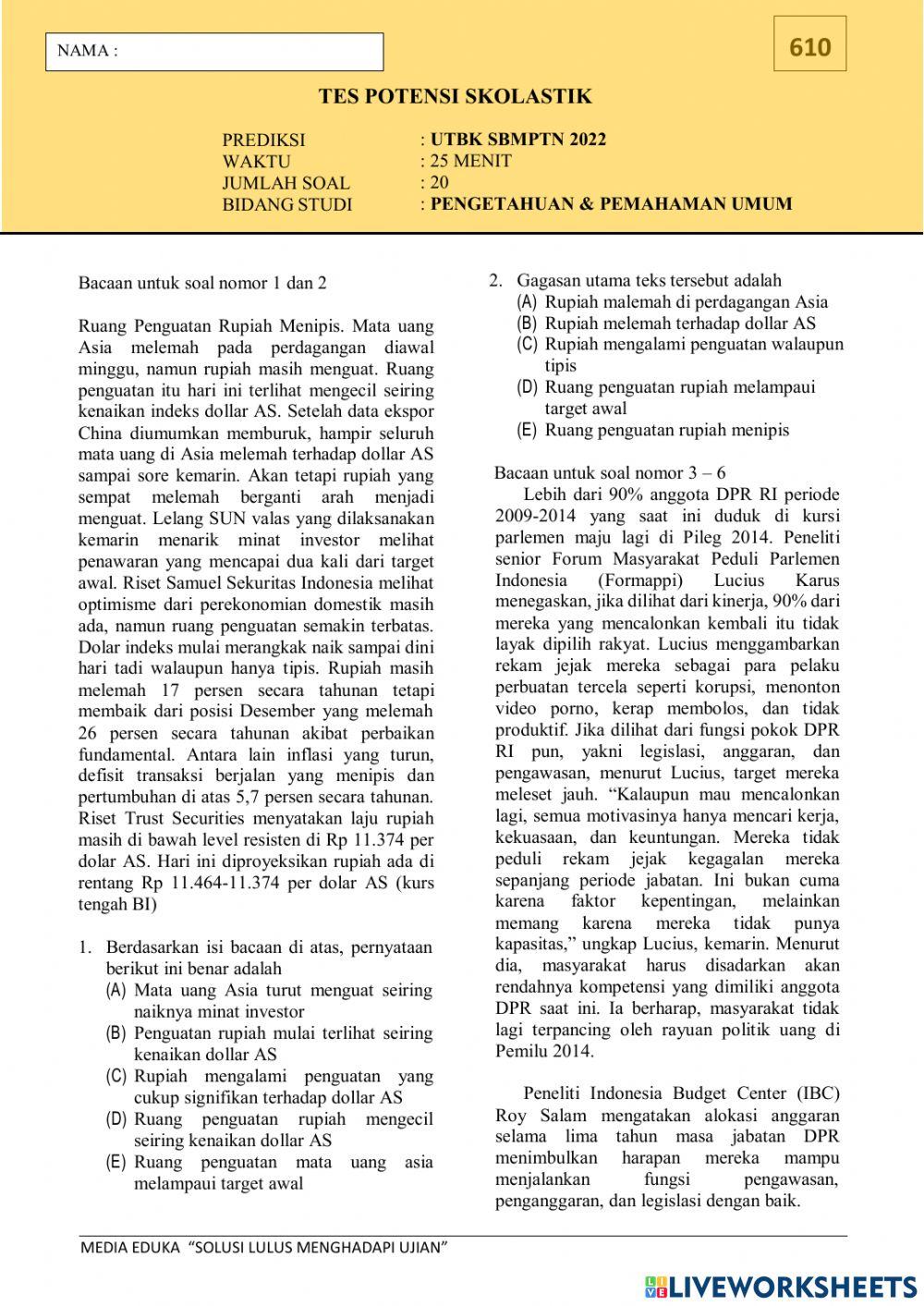 NAMA :

610

TES POTENSI SKOLASTIK

PREDIKSI : UTBK SBMPTN 2022
WAKTU : 25 MENIT
JUMLAH SOAL : 20
BIDANG STUDI : PENGETAHUAN & PEMAHAMAN UMUM

Bacaan untuk soal nomor 1 dan 2

Ruang Penguatan Rupiah Menipis. Mata uang Asia melemah pada perdagangan diawal minggu, namun rupiah masih menguat. Ruang penguatan itu hari ini terlihat mengecil seiring kenaikan indeks dollar AS. Setelah data ekspor China diumumkan memburuk, hampir seluruh mata uang di Asia melemah terhadap dollar AS sampai sore kemarin. Akan tetapi rupiah yang sempat melemah berganti arah menjadi menguat. Lelang SUN valas yang dilaksanakan kemarin menarik minat investor melihat penawaran yang mencapai dua kali dari target awal. Riset Samuel Sekuritas Indonesia melihat optimisme dari perekonomian domestik masih ada, namun ruang penguatan semakin terbatas. Dolar indeks mulai merangkak naik sampai dini hari tadi walaupun hanya tipis. Rupiah masih melemah 17 persen secara tahunan tetapi membaik dari posisi Desember yang melemah 26 persen secara tahunan akibat perbaikan fundamental. Antara lain inflasi yang turun, defisit transaksi berjalan yang menipis dan pertumbuhan di atas 5,7 persen secara tahunan. Riset Trust Securities menyatakan laju rupiah masih di bawah level resisten di Rp 11.374 per dolar AS. Hari ini diproyeksikan rupiah ada di rentang Rp 11.464-11.374 per dolar AS (kurs tengah BI)

1. Berdasarkan isi bacaan di atas, pernyataan berikut ini benar adalah
(A) Mata uang Asia turut menguat seiring naiknya minat investor
(B) Penguatan rupiah mulai terlihat seiring kenaikan dollar AS
(C) Rupiah mengalami penguatan yang cukup signifikan terhadap dollar AS
(D) Ruang penguatan rupiah mengecil seiring kenaikan dollar AS
(E) Ruang penguatan mata uang asia melampaui target awal

2. Gagasan utama teks tersebut adalah
(A) Rupiah malemah di perdagangan Asia
(B) Rupiah melemah terhadap dollar AS
(C) Rupiah mengalami penguatan walaupun tipis
(D) Ruang penguatan rupiah melampaui target awal
(E) Ruang penguatan rupiah menipis

Bacaan untuk soal nomor 3 – 6
Lebih dari 90% anggota DPR RI periode 2009-2014 yang saat ini duduk di kursi parlemen maju lagi di Pileg 2014. Peneliti senior Forum Masyarakat Peduli Parlemen Indonesia (Formappi) Lucius Karus menegaskan, jika dilihat dari kinerja, 90% dari mereka yang mencalonkan kembali itu tidak layak dipilih rakyat. Lucius menggambarkan rekam jejak mereka sebagai para pelaku perbuatan tercela seperti korupsi, menonton video porno, kerap membolos, dan tidak produktif. Jika dilihat dari fungsi pokok DPR RI pun, yakni legislasi, anggaran, dan pengawasan, menurut Lucius, target mereka meleset jauh. “Kalaupun mau mencalonkan lagi, semua motivasinya hanya mencari kerja, kekuasaan, dan keuntungan. Mereka tidak peduli rekam jejak kegagalan mereka sepanjang periode jabatan. Ini bukan cuma karena faktor kepentingan, melainkan memang karena mereka tidak punya kapasitas,” ungkap Lucius, kemarin. Menurut dia, masyarakat harus disadarkan akan rendahnya kompetensi yang dimiliki anggota DPR saat ini. Ia berharap, masyarakat tidak lagi terpancing oleh rayuan politik uang di Pemilu 2014.

Peneliti Indonesia Budget Center (IBC) Roy Salam mengatakan alokasi anggaran selama lima tahun masa jabatan DPR menimbulkan harapan mereka mampu menjalankan fungsi pengawasan, penganggaran, dan legislasi dengan baik.

MEDIA EDUKA “SOLUSI LULUS MENGHADAPI UJIAN”

LIVEWORKSHEETS